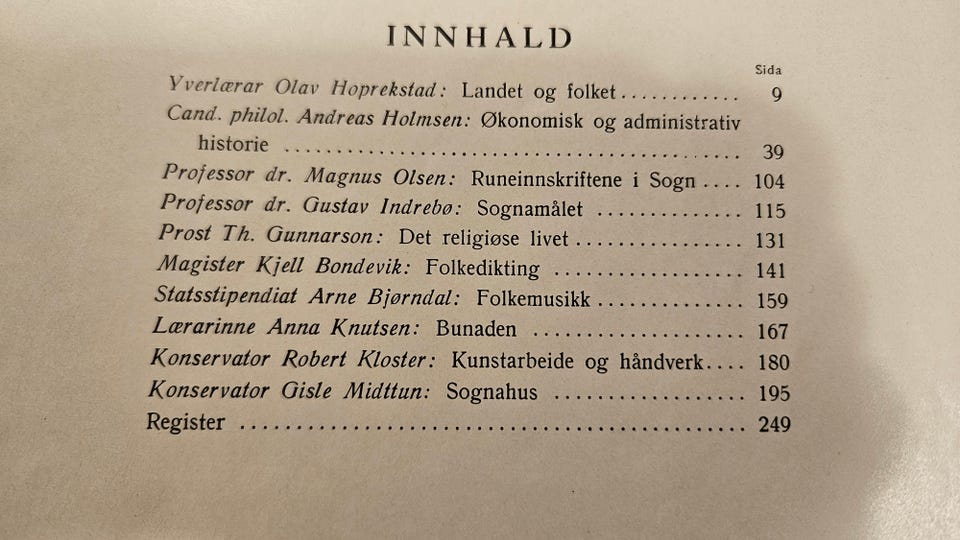 INNHALD

Sida

Yverlærar Olav Hoprekstad: Landet og folket 9

Cand. philol. Andreas Holmsen: Økonomisk og administrativ historie 39

Professor dr. Magnus Olsen: Runeinnskriftene i Sogn 104

Professor dr. Gustav Indrebø: Sognamålet 115

Prost Th. Gunnarson: Det religiøse livet 131

Magister Kjell Bondevik: Folkedikting 141

Statsstipendiat Arne Bjørndal: Folkemusikk 159

Lærarinne Anna Knutsen: Bunaden 167

Konservator Robert Kloster: Kunstarbeide og håndverk 180

Konservator Gisle Midttun: Sognahus 195

Register 249